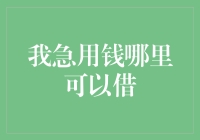 我急用钱哪里可以借